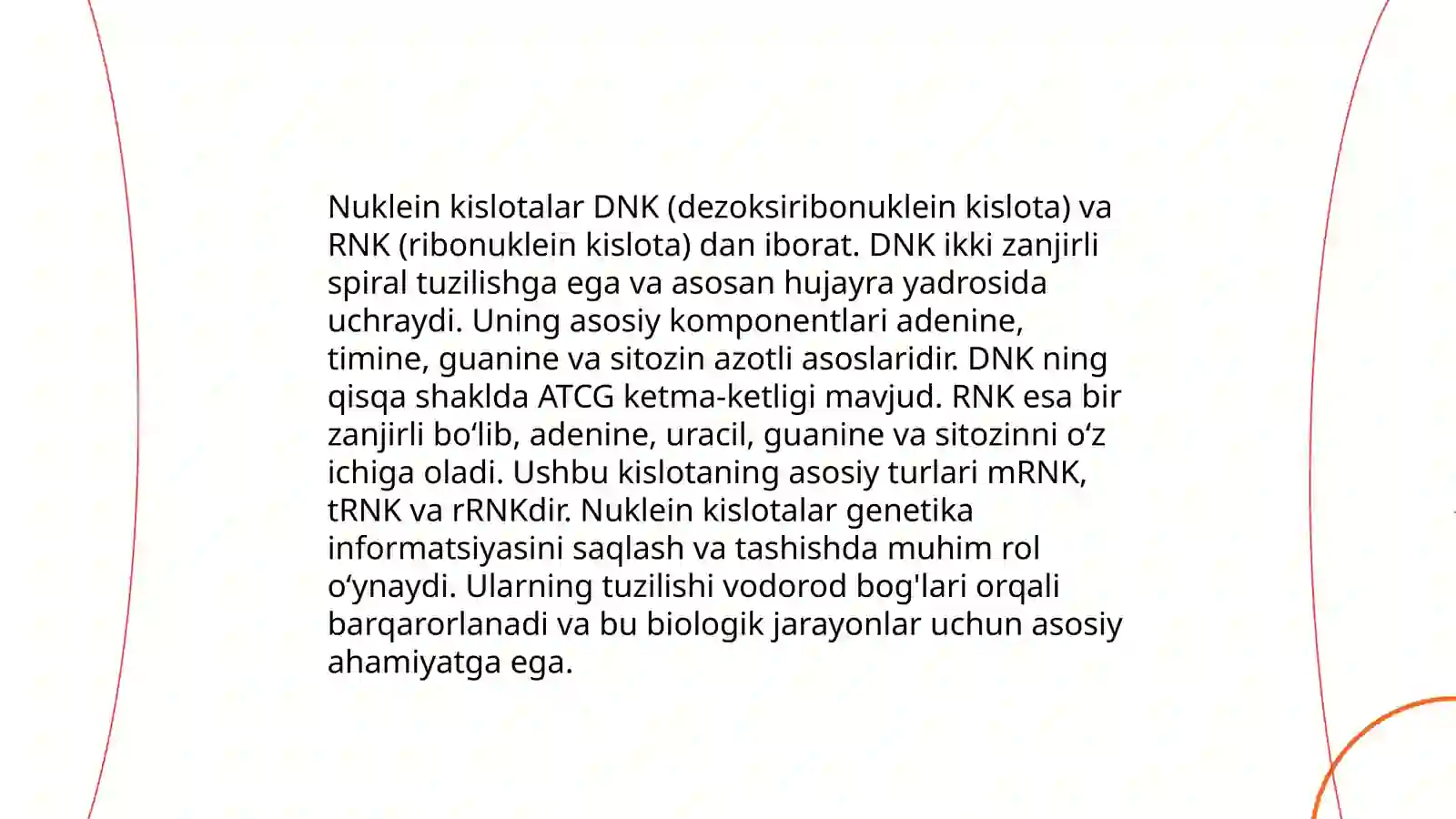 Nuklein kislotalar DNK (dezoksiribonuklein kislota) va RNK (ribonuklein kislota) dan iborat. DNK ikki zanjirli spiral tuzilishga ega va asosan hujayra yadrosida uchraydi. Uning asosiy komponentlari adenine, timine, guanine va sitozin azotli asoslaridir. DNK ning qisqa shaklda ATCG ketma-ketligi mavjud. RNK esa bir zanjirli bo‘lib, adenine, uracil, guanine va sitozinni o‘z ichiga oladi. Ushbu kislotaning asosiy turlari mRNK, tRNK va rRNKdir. Nuklein kislotalar genetika informatsiyasini saqlash va tashishda muhim rol o‘ynaydi. Ularning tuzilishi vodorod bog'lari orqali barqarorlanadi va bu biologik jarayonlar uchun asosiy ahamiyatga ega.